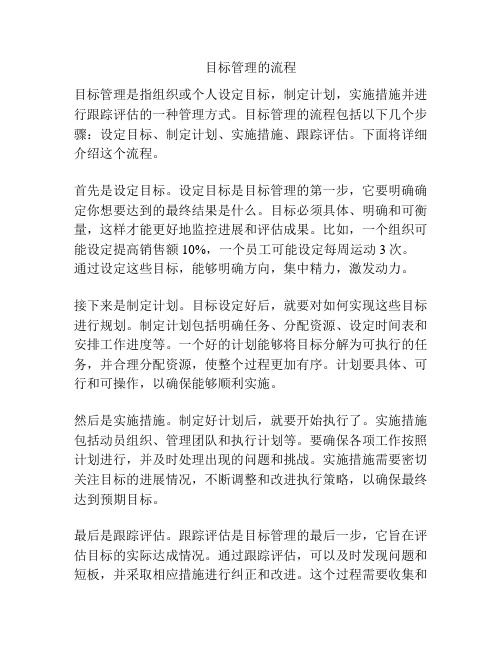 目标管理的流程

目标管理是指组织或个人设定目标，制定计划，实施措施并进行跟踪评估的一种管理方式。目标管理的流程包括以下几个步骤：设定目标、制定计划、实施措施、跟踪评估。下面将详细介绍这个流程。

首先是设定目标。设定目标是目标管理的第一步，它要明确确定你想要达到的最终结果是什么。目标必须具体、明确和可衡量，这样才能更好地监控进展和评估成果。比如，一个组织可能设定提高销售额 10%，一个员工可能设定每周运动 3 次。通过设定这些目标，能够明确方向，集中精力，激发动力。

接下来是制定计划。目标设定好后，就要对如何实现这些目标进行规划。制定计划包括明确任务、分配资源、设定时间表和安排工作进度等。一个好的计划能够将目标分解为可执行的任务，并合理分配资源，使整个过程更加有序。计划要具体、可行和可操作，以确保能够顺利实施。

然后是实施措施。制定好计划后，就要开始执行了。实施措施包括动员组织、管理团队和执行计划等。要确保各项工作按照计划进行，并及时处理出现的问题和挑战。实施措施需要密切关注目标的进展情况，不断调整和改进执行策略，以确保最终达到预期目标。

最后是跟踪评估。跟踪评估是目标管理的最后一步，它旨在评估目标的实际达成情况。通过跟踪评估，可以及时发现问题和短板，并采取相应措施进行纠正和改进。这个过程需要收集和